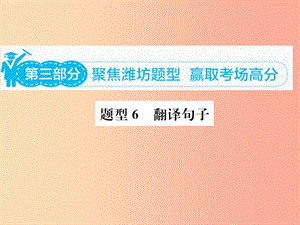 第三部分 聚焦潍坊题型 赢取考场高分

题型 6 翻译句子